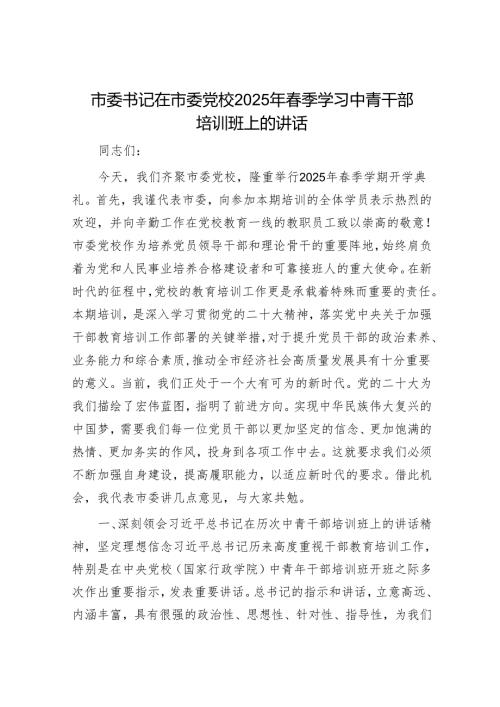 市委书记在市委党校2025年春季学习中青干部培训班上的讲话

同志们：

今天，我们齐聚市委党校，隆重举行2025年春季学期开学典礼。首先，我谨代表市委，向参加本期培训的全体学员表示热烈的欢迎，并向辛勤工作在党校教育一线的教职员工致以崇高的敬意！市委党校作为培养党员领导干部和理论骨干的重要阵地，始终肩负着为党和人民事业培养合格建设者和可靠接班人的重大使命。在新时代的征程中，党校的教育培训工作更是承载着特殊而重要的责任。本期培训，是深入学习贯彻党的二十大精神，落实党中央关于加强干部教育培训工作部署的关键举措，对于提升党员干部的政治素养、业务能力和综合素质，推动全市经济社会高质量发展具有十分重要的意义。当前，我们正处于一个大有可为的新时代。党的二十大为我们描绘了宏伟蓝图，指明了前进方向。实现中华民族伟大复兴的中国梦，需要我们每一位党员干部以更加坚定的信念、更加饱满的热情、更加务实的作风，投身到各项工作中去。这就要求我们必须不断加强自身建设，提高履职能力，以适应新时代的要求。借此机会，我代表市委讲几点意见，与大家共勉。

一、深刻领会习近平总书记在历次中青干部培训班上的讲话精神，坚定理想信念习近平总书记历来高度重视干部教育培训工作，特别是在中央党校（国家行政学院）中青年干部培训班开班之际多次作出重要指示，发表重要讲话。总书记的指示和讲话，立意高远、内涵丰富，具有很强的政治性、思想性、针对性、指导性，为我们